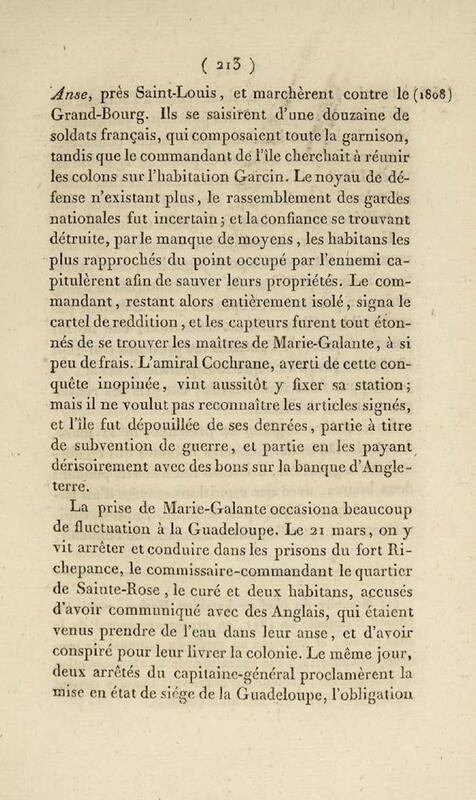 ( 213 )

Anse, près Saint-Louis, et marchèrent contre le (1808) Grand-Bourg. Ils se saisirent d'une douzaine de soldats français, qui composaient toute la garnison, tandis que le commandant de l'île cherchait à réunir les colons sur l'habitation Garcin. Le noyau de défense n'existant plus, le rassemblement des gardes nationales fut incertain; et la confiance se trouvant détruite, par le manque de moyens, les habitans les plus rapprochés du point occupé par l'ennemi capitulèrent afin de sauver leurs propriétés. Le commandant, restant alors entièrement isolé, signa le cartel de reddition, et les capteurs furent tout étonnés de se trouver les maîtres de Marie-Galante, à si peu de frais. L'amiral Cochrane, averti de cette conquête inopinée, vint aussitôt y fixer sa station; mais il ne voulut pas reconnaître les articles signés, et l'île fut dépouillée de ses denrées, partie à titre de subvention de guerre, et partie en les payant dérisoirement avec des bons sur la banque d'Angleterre.

La prise de Marie-Galante occasiona beaucoup de fluctuation à la Guadeloupe. Le 21 mars, on y vit arrêter et conduire dans les prisons du fort Richepance, le commissaire-commandant le quartier de Sainte-Rose, le curé et deux habitans, accusés d'avoir communiqué avec des Anglais, qui étaient venus prendre de l'eau dans leur anse, et d'avoir conspiré pour leur livrer la colonie. Le même jour, deux arrêtés du capitaine-général proclamèrent la mise en état de siége de la Guadeloupe, l'obligation